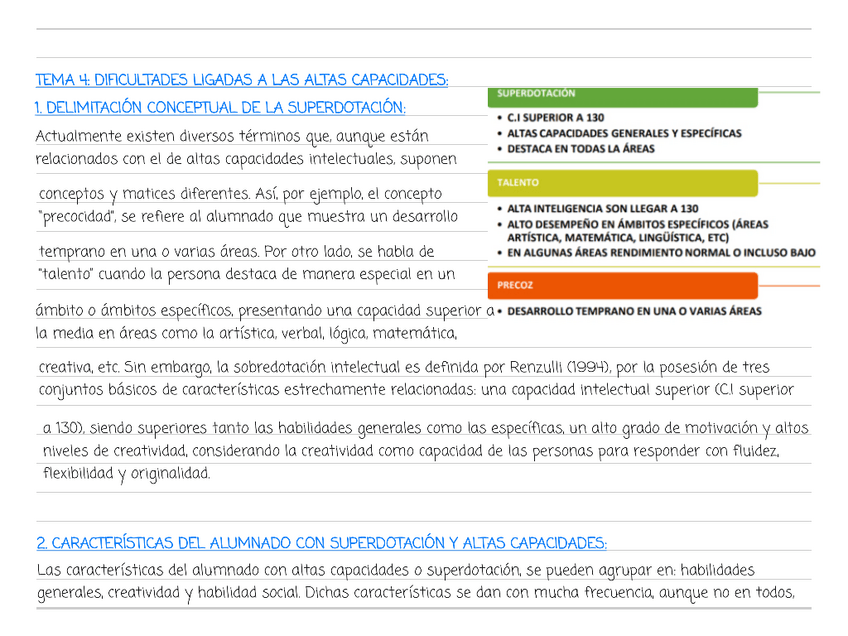 TEMA 4: DIFICULTADES LIGADAS A LAS ALTAS CAPACIDADES:

1. DELIMITACIÓN CONCEPTUAL DE LA SUPERDOTACIÓN:

Actualmente existen diversos términos que, aunque están relacionados con el de altas capacidades intelectuales, suponen conceptos y matices diferentes. Así, por ejemplo, el concepto "precocidad", se refiere al alumnado que muestra un desarrollo temprano en una o varias áreas. Por otro lado, se habla de "talento" cuando la persona destaca de manera especial en un ámbito o ámbitos específicos, presentando una capacidad superior a la media en áreas como la artística, verbal, lógica, matemática, creativa, etc. Sin embargo, la sobredotación intelectual es definida por Renzulli (1994), por la posesión de tres conjuntos básicos de características estrechamente relacionadas: una capacidad intelectual superior (C.I superior a 130), siendo superiores tanto las habilidades generales como las específicas, un alto grado de motivación y altos niveles de creatividad, considerando la creatividad como capacidad de las personas para responder con fluidez, flexibilidad y originalidad.

SUPERDOTACIÓN
• C.I SUPERIOR A 130
• ALTAS CAPACIDADES GENERALES Y ESPECÍFICAS
• DESTACA EN TODAS LA ÁREAS

TALENTO
• ALTA INTELIGENCIA SON LLEGAR A 130
• ALTO DESEMPEÑO EN ÁMBITOS ESPECÍFICOS (ÁREAS ARTÍSTICA, MATEMÁTICA, LINGÜÍSTICA, ETC)
• EN ALGUNAS ÁREAS RENDIMIENTO NORMAL O INCLUSO BAJO

PRECOZ
• DESARROLLO TEMPRANO EN UNA O VARIAS ÁREAS

2. CARACTERÍSTICAS DEL ALUMNADO CON SUPERDOTACIÓN Y ALTAS CAPACIDADES:

Las características del alumnado con altas capacidades o superdotación, se pueden agrupar en: habilidades generales, creatividad y habilidad social. Dichas características se dan con mucha frecuencia, aunque no en todos,